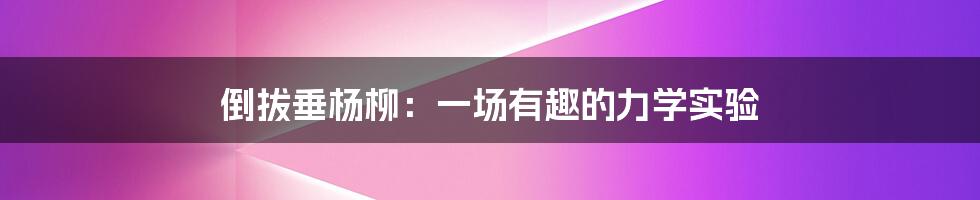 倒拔垂杨柳：一场有趣的力学实验